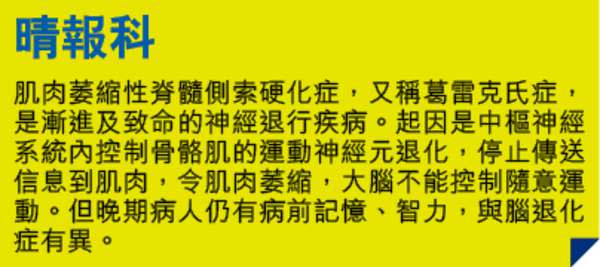 晴報科

肌肉萎縮性脊髓側索硬化症，又稱葛雷克氏症，是漸進及致命的神經退行疾病。起因是中樞神經系統內控制骨骼肌的運動神經元退化，停止傳送信息到肌肉，令肌肉萎縮，大腦不能控制隨意運動。但晚期病人仍有病前記憶、智力，與腦退化症有異。